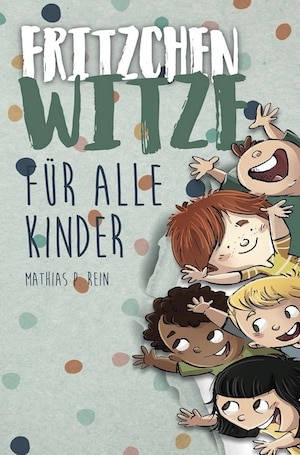 FRITZCHEN WITZE

FÜR ALLE KINDER

MATHIAS P. REIN